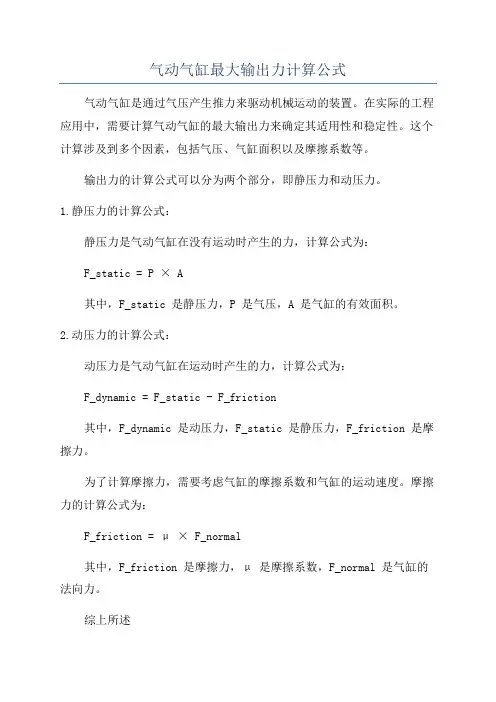 气动气缸最大输出力计算公式

气动气缸是通过气压产生推力来驱动机械运动的装置。在实际的工程应用中，需要计算气动气缸的最大输出力来确定其适用性和稳定性。这个计算涉及到多个因素，包括气压、气缸面积以及摩擦系数等。

输出力的计算公式可以分为两个部分，即静压力和动压力。

1.静压力的计算公式：

静压力是气动气缸在没有运动时产生的力，计算公式为：

F_static = P × A

其中，F_static 是静压力，P 是气压，A 是气缸的有效面积。

2.动压力的计算公式：

动压力是气动气缸在运动时产生的力，计算公式为：

F_dynamic = F_static - F_friction

其中，F_dynamic 是动压力，F_static 是静压力，F_friction 是摩擦力。

为了计算摩擦力，需要考虑气缸的摩擦系数和气缸的运动速度。摩擦力的计算公式为：

F_friction = μ × F_normal

其中，F_friction 是摩擦力，μ 是摩擦系数，F_normal 是气缸的法向力。

综上所述